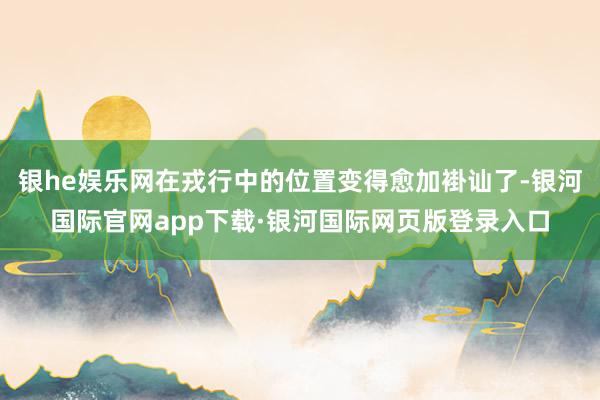 银he娱乐网在戎行中的位置变得愈加褂讪了-银河国际官网app下载·银河国际网页版登录入口